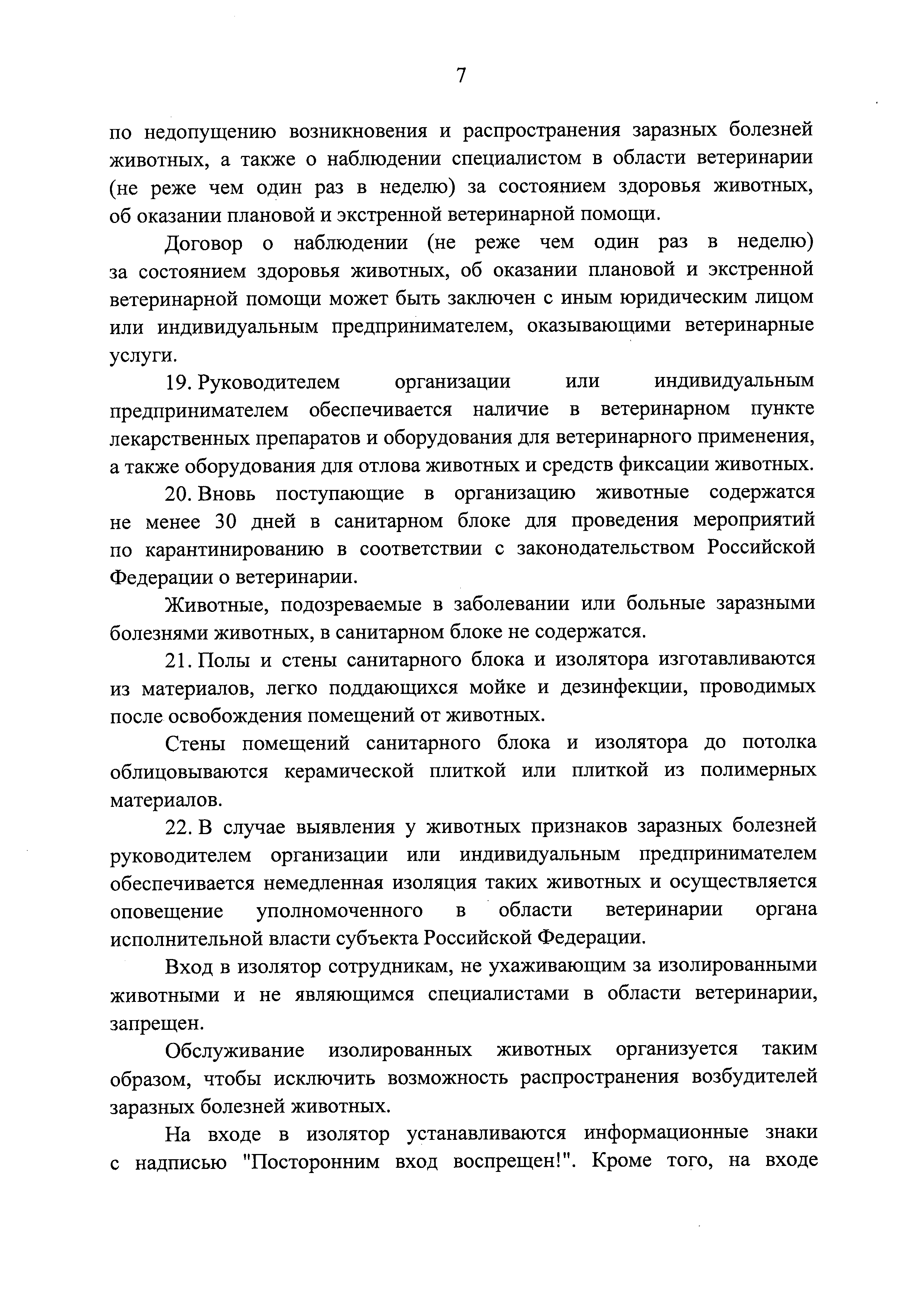 7

по недопущению возникновения и распространения заразных болезней животных, а также о наблюдении специалистом в области ветеринарии (не реже чем один раз в неделю) за состоянием здоровья животных, об оказании плановой и экстренной ветеринарной помощи.

Договор о наблюдении (не реже чем один раз в неделю) за состоянием здоровья животных, об оказании плановой и экстренной ветеринарной помощи может быть заключен с иным юридическим лицом или индивидуальным предпринимателем, оказывающими ветеринарные услуги.

19. Руководителем организации или индивидуальным предпринимателем обеспечивается наличие в ветеринарном пункте лекарственных препаратов и оборудования для ветеринарного применения, а также оборудования для отлова животных и средств фиксации животных.

20. Вновь поступающие в организацию животные содержатся не менее 30 дней в санитарном блоке для проведения мероприятий по карантинированию в соответствии с законодательством Российской Федерации о ветеринарии.

Животные, подозреваемые в заболевании или больные заразными болезнями животных, в санитарном блоке не содержатся.

21. Полы и стены санитарного блока и изолятора изготавливаются из материалов, легко поддающихся мойке и дезинфекции, проводимых после освобождения помещений от животных.

Стены помещений санитарного блока и изолятора до потолка облицовываются керамической плиткой или плиткой из полимерных материалов.

22. В случае выявления у животных признаков заразных болезней руководителем организации или индивидуальным предпринимателем обеспечивается немедленная изоляция таких животных и осуществляется оповещение уполномоченного в области ветеринарии органа исполнительной власти субъекта Российской Федерации.

Вход в изолятор сотрудникам, не ухаживающим за изолированными животными и не являющимся специалистами в области ветеринарии, запрещен.

Обслуживание изолированных животных организуется таким образом, чтобы исключить возможность распространения возбудителей заразных болезней животных.

На входе в изолятор устанавливаются информационные знаки с надписью "Посторонним вход воспрещен!". Кроме того, на входе